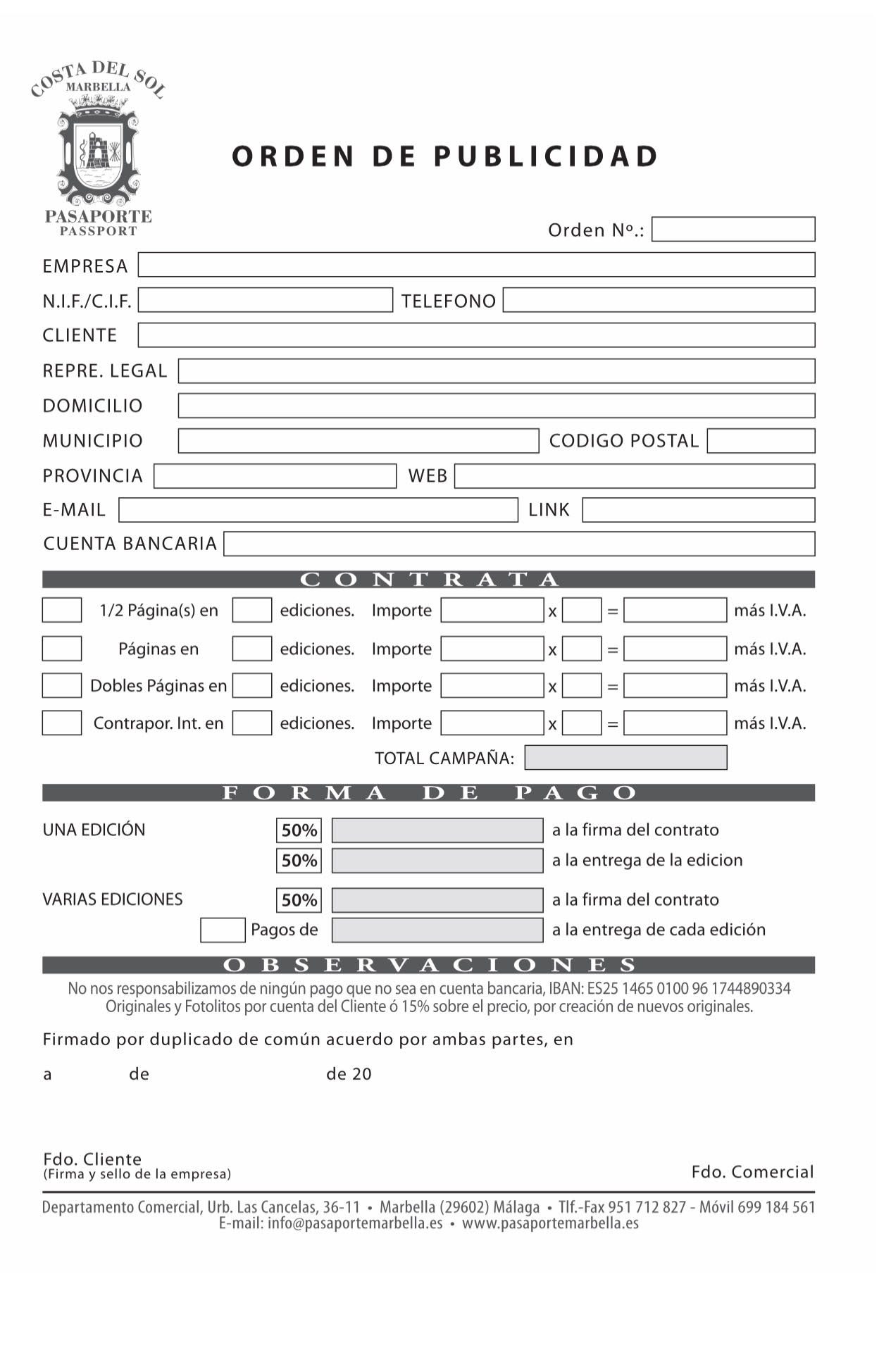 COSTA DEL SOL
MARBELLA
PASAPORTE
PASSPORT

ORDEN DE PUBLICIDAD

Orden Nº.:

EMPRESA
N.I.F./C.I.F. TELEFONO
CLIENTE
REPRE. LEGAL
DOMICILIO
MUNICIPIO CODIGO POSTAL
PROVINCIA WEB
E-MAIL LINK
CUENTA BANCARIA

CONTRATA

1/2 Página(s) en ediciones. Importe x = más I.V.A.
Páginas en ediciones. Importe x = más I.V.A.
Dobles Páginas en ediciones. Importe x = más I.V.A.
Contrapor. Int. en ediciones. Importe x = más I.V.A.
TOTAL CAMPAÑA:

FORMA DE PAGO

UNA EDICIÓN 50% a la firma del contrato
50% a la entrega de la edicion
VARIAS EDICIONES 50% a la firma del contrato
Pagos de a la entrega de cada edición

OBSERVACIONES

No nos responsabilizamos de ningún pago que no sea en cuenta bancaria, IBAN: ES25 1465 0100 96 1744890334
Originales y Fotolitos por cuenta del Cliente ó 15% sobre el precio, por creación de nuevos originales.

Firmado por duplicado de común acuerdo por ambas partes, en

a de de 20

Fdo. Cliente
(Firma y sello de la empresa)
Fdo. Comercial

Departamento Comercial, Urb. Las Cancelas, 36-11 • Marbella (29602) Málaga • Tlf.-Fax 951 712 827 - Móvil 699 184 561
E-mail: info@pasaportemarbella.es • www.pasaportemarbella.es